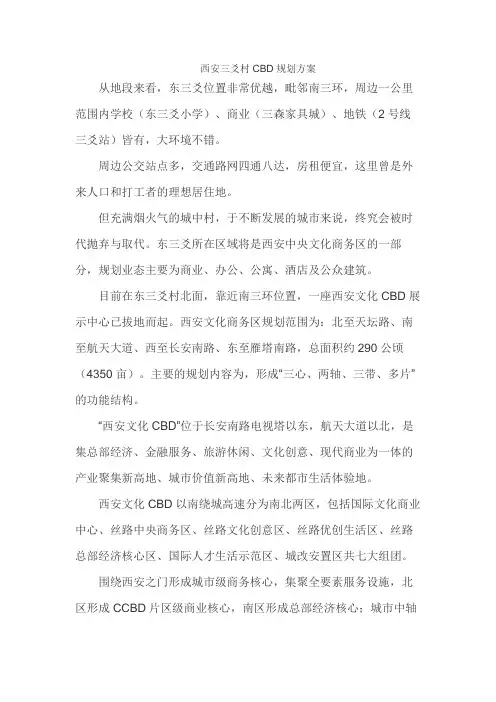 西安三爻村 CBD 规划方案

从地段来看，东三爻位置非常优越，毗邻南三环，周边一公里范围内学校（东三爻小学）、商业（三森家具城）、地铁（2 号线三爻站）皆有，大环境不错。

周边公交站点多，交通路网四通八达，房租便宜，这里曾是外来人口和打工者的理想居住地。

但充满烟火气的城中村，于不断发展的城市来说，终究会被时代抛弃与取代。东三爻所在区域将是西安中央文化商务区的一部分，规划业态主要为商业、办公、公寓、酒店及公众建筑。

目前在东三爻村北面，靠近南三环位置，一座西安文化 CBD 展示中心已拔地而起。西安文化商务区规划范围为：北至天坛路、南至航天大道、西至长安南路、东至雁塔南路，总面积约 290 公顷（4350 亩）。主要的规划内容为，形成“三心、两轴、三带、多片”的功能结构。

“西安文化 CBD”位于长安南路电视塔以东，航天大道以北，是集总部经济、金融服务、旅游休闲、文化创意、现代商业为一体的产业聚集新高地、城市价值新高地、未来都市生活体验地。

西安文化 CBD 以南绕城高速分为南北两区，包括国际文化商业中心、丝路中央商务区、丝路文化创意区、丝路优创生活区、丝路总部经济核心区、国际人才生活示范区、城改安置区共七大组团。

围绕西安之门形成城市级商务核心，集聚全要素服务设施，北区形成 CCBD 片区级商业核心，南区形成总部经济核心；城市中轴